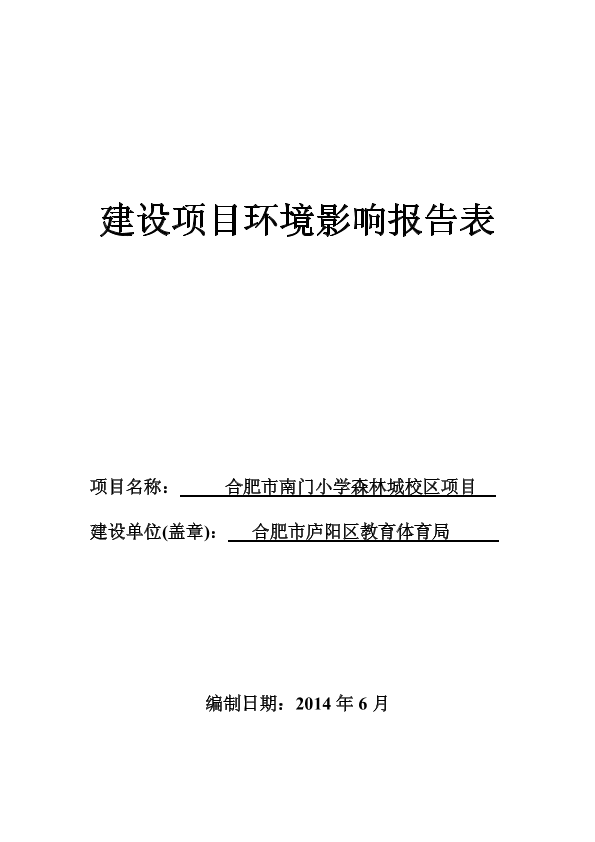 建设项目环境影响报告表

项目名称：合肥市南门小学森林城校区项目

建设单位(盖章)：合肥市庐阳区教育体育局

编制日期：2014年6月